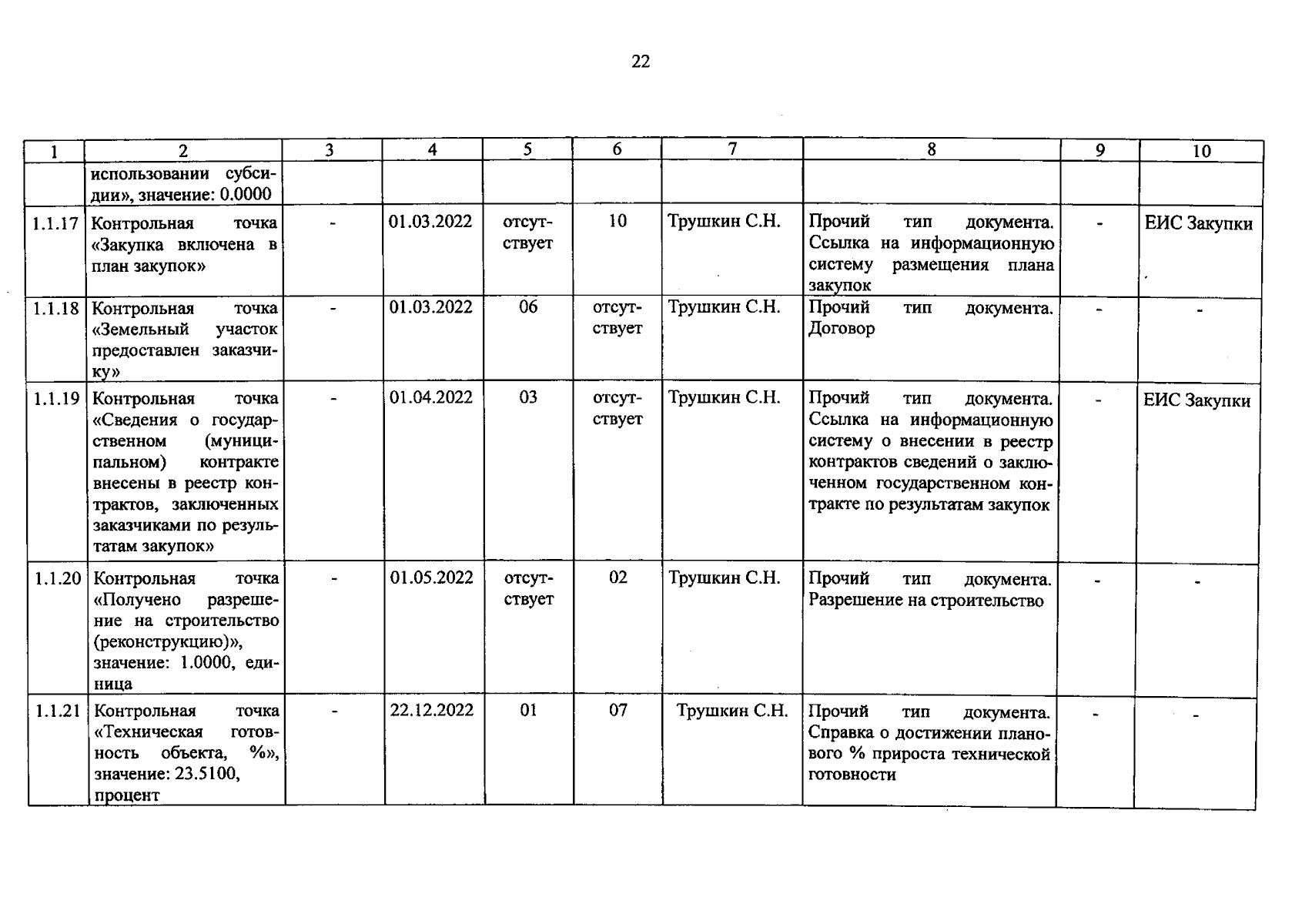 22

| 1 | 2 | 3 | 4 | 5 | 6 | 7 | 8 | 9 | 10 |
|---|---|---|---|---|---|---|---|---|---|
| | использовании субсидии», значение: 0.0000 | | | | | | | | |
| 1.1.17 | Контрольная точка «Закупка включена в план закупок» | - | 01.03.2022 | отсутствует | 10 | Трушкин С.Н. | Прочий тип документа. Ссылка на информационную систему размещения плана закупок | - | ЕИС Закупки |
| 1.1.18 | Контрольная точка «Земельный участок предоставлен заказчику» | - | 01.03.2022 | 06 | отсутствует | Трушкин С.Н. | Прочий тип документа. Договор | - | - |
| 1.1.19 | Контрольная точка «Сведения о государственном (муниципальном) контракте внесены в реестр контрактов, заключенных заказчиками по результатам закупок» | - | 01.04.2022 | 03 | отсутствует | Трушкин С.Н. | Прочий тип документа. Ссылка на информационную систему о внесении в реестр контрактов сведений о заключенном государственном контракте по результатам закупок | - | ЕИС Закупки |
| 1.1.20 | Контрольная точка «Получено разрешение на строительство (реконструкцию)», значение: 1.0000, единица | - | 01.05.2022 | отсутствует | 02 | Трушкин С.Н. | Прочий тип документа. Разрешение на строительство | - | - |
| 1.1.21 | Контрольная точка «Техническая готовность объекта, %», значение: 23.5100, процент | - | 22.12.2022 | 01 | 07 | Трушкин С.Н. | Прочий тип документа. Справка о достижении планового % прироста технической готовности | - | - |